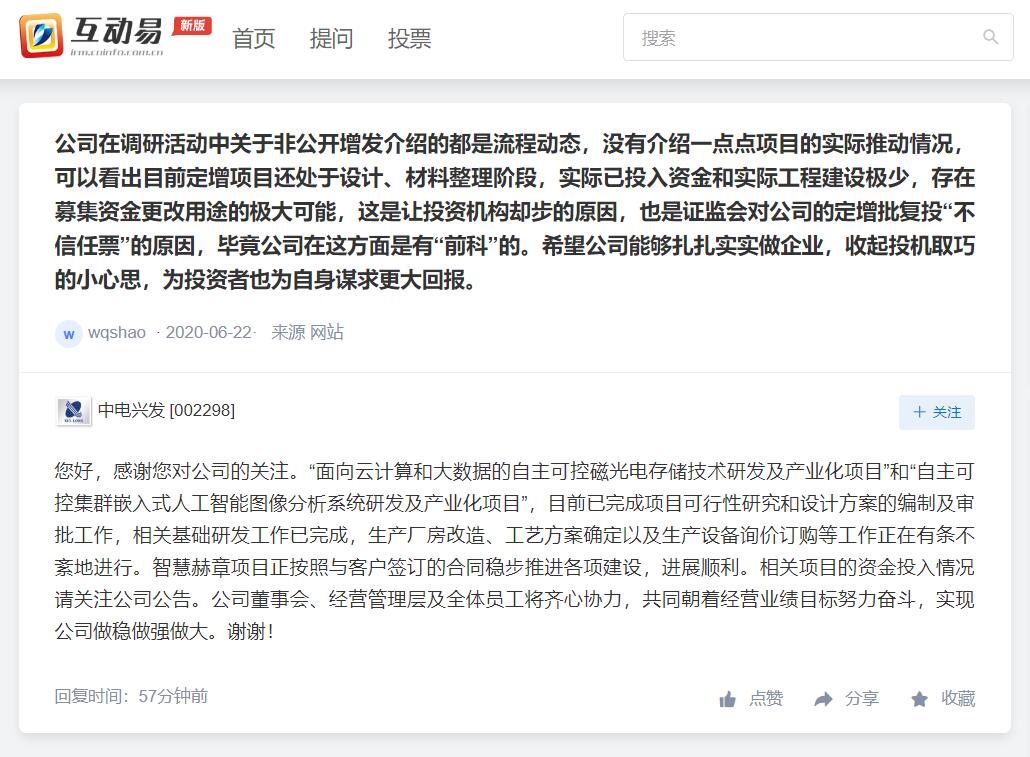 互动易 新版
irm.cninfo.com.cn
首页 提问 投票
搜索

公司在调研活动中关于非公开增发介绍的都是流程动态，没有介绍一点点项目的实际推动情况，可以看出目前定增项目还处于设计、材料整理阶段，实际已投入资金和实际工程建设极少，存在募集资金更改用途的极大可能，这是让投资机构却步的原因，也是证监会对公司的定增批复投“不信任票”的原因，毕竟公司在这方面是有“前科”的。希望公司能够扎扎实实做企业，收起投机取巧的小心思，为投资者也为自身谋求更大回报。

w wqshao · 2020-06-22· 来源 网站

中电兴发 [002298]
+ 关注

您好，感谢您对公司的关注。“面向云计算和大数据的自主可控磁光电存储技术研发及产业化项目”和“自主可控集群嵌入式人工智能图像分析系统研发及产业化项目”，目前已完成项目可行性研究和设计方案的编制及审批工作，相关基础研发工作已完成，生产厂房改造、工艺方案确定以及生产设备询价订购等工作正在有条不紊地进行。智慧赫章项目正按照与客户签订的合同稳步推进各项建设，进展顺利。相关项目的资金投入情况请关注公司公告。公司董事会、经营管理层及全体员工将齐心协力，共同朝着经营业绩目标努力奋斗，实现公司做稳做强做大。谢谢！

回复时间：57分钟前
点赞 分享 收藏